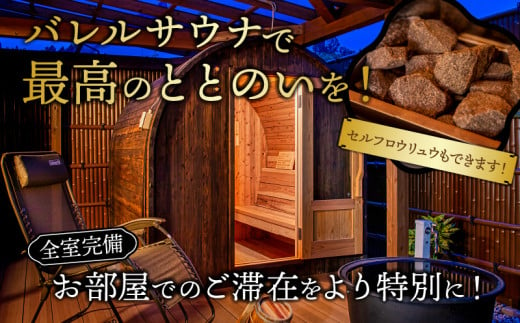 バレルサウナで
最高のととのいを！

セルフロウリュウもできます！

全室完備
お部屋でのご滞在をより特別に！